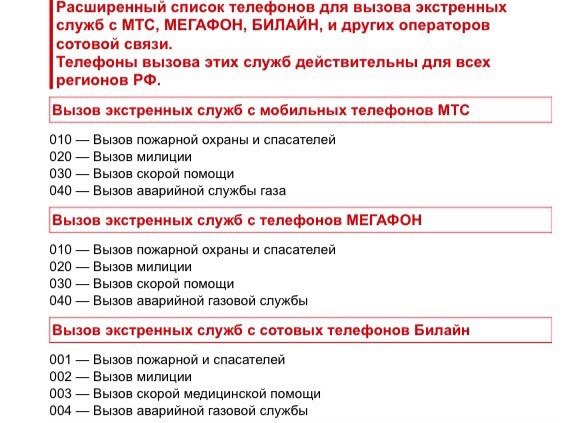 Расширенный список телефонов для вызова экстренных служб с МТС, МЕГАФОН, БИЛАЙН, и других операторов сотовой связи.
Телефоны вызова этих служб действительны для всех регионов РФ.

Вызов экстренных служб с мобильных телефонов МТС

010 — Вызов пожарной охраны и спасателей
020 — Вызов милиции
030 — Вызов скорой помощи
040 — Вызов аварийной службы газа

Вызов экстренных служб с телефонов МЕГАФОН

010 — Вызов пожарной охраны и спасателей
020 — Вызов милиции
030 — Вызов скорой помощи
040 — Вызов аварийной газовой службы

Вызов экстренных служб с сотовых телефонов Билайн

001 — Вызов пожарной и спасателей
002 — Вызов милиции
003 — Вызов скорой медицинской помощи
004 — Вызов аварийной газовой службы